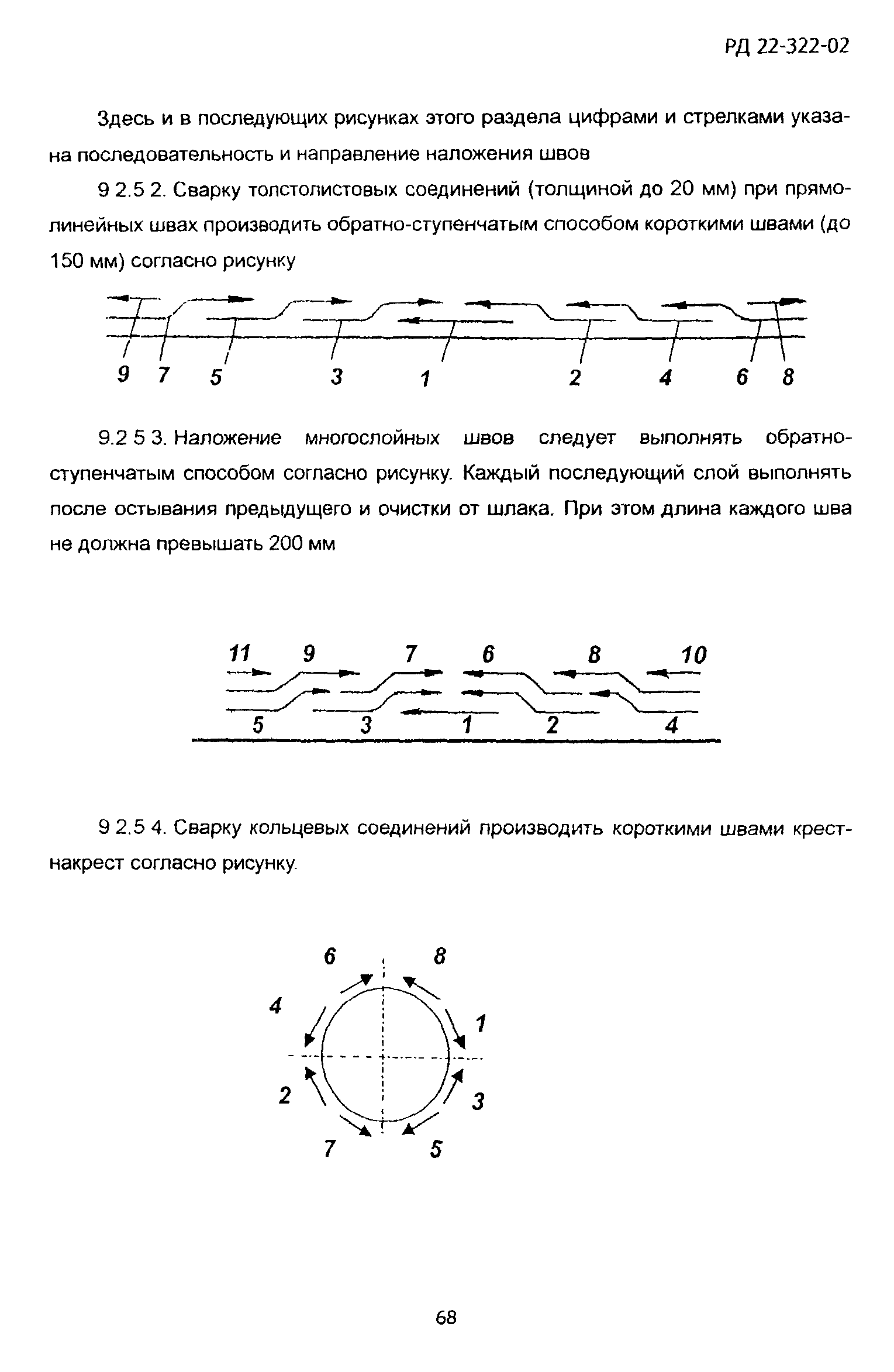 РД 22-322-02

Здесь и в последующих рисунках этого раздела цифрами и стрелками указана последовательность и направление наложения швов

9 2.5 2. Сварку толстолистовых соединений (толщиной до 20 мм) при прямолинейных швах производить обратно-ступенчатым способом короткими швами (до 150 мм) согласно рисунку

9 7 5 3 1 2 4 6 8

9.2 5 3. Наложение многослойных швов следует выполнять обратно-ступенчатым способом согласно рисунку. Каждый последующий слой выполнять после остывания предыдущего и очистки от шлака. При этом длина каждого шва не должна превышать 200 мм

11 9 7 6 8 10
5 3 1 2 4

9 2.5 4. Сварку кольцевых соединений производить короткими швами крест-накрест согласно рисунку.

6 8
4 1
2 3
7 5

68